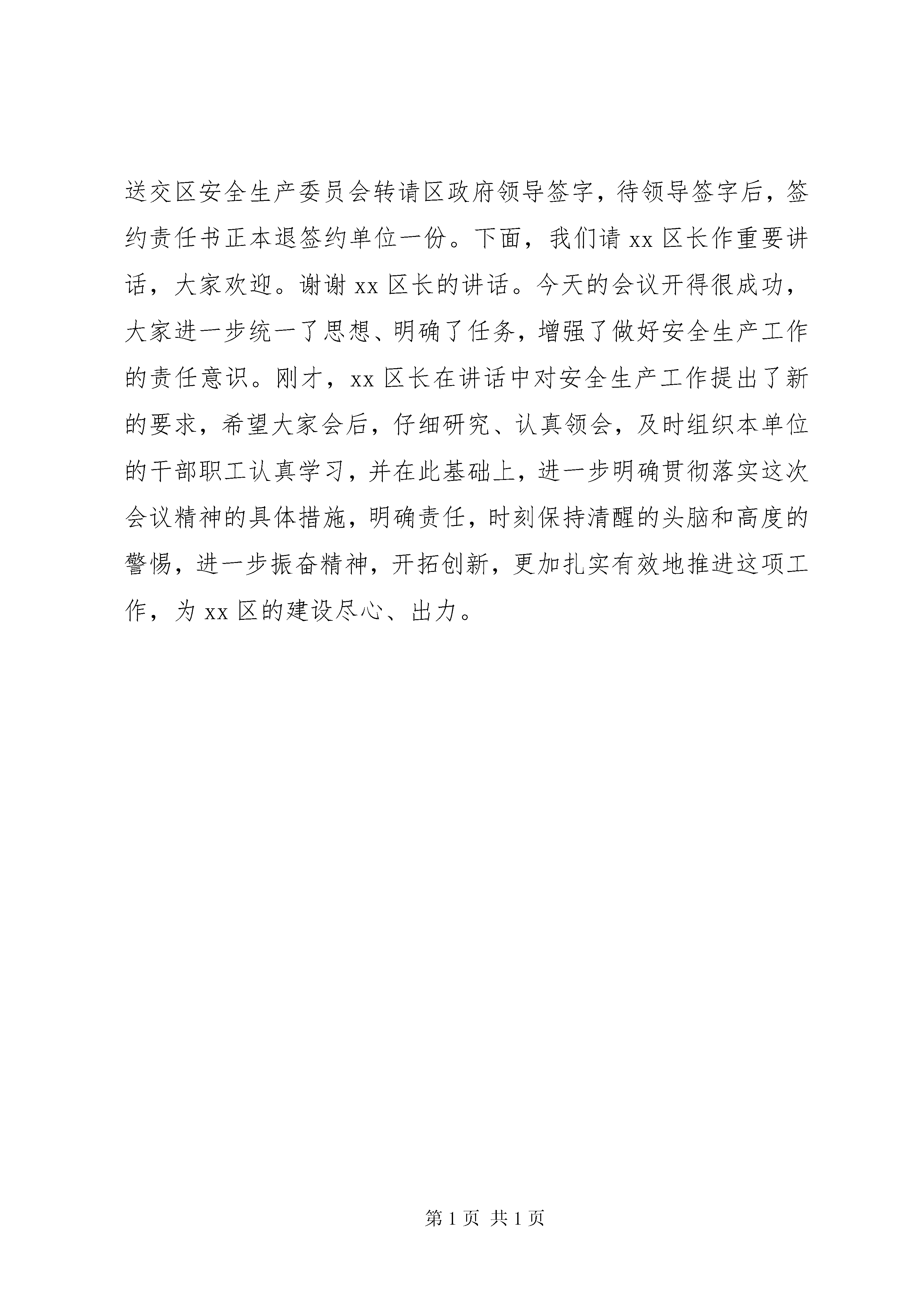 送交区安全生产委员会转请区政府领导签字，待领导签字后，签约责任书正本退签约单位一份。下面，我们请 xx 区长作重要讲话，大家欢迎。谢谢 xx 区长的讲话。今天的会议开得很成功，大家进一步统一了思想、明确了任务，增强了做好安全生产工作的责任意识。刚才，xx 区长在讲话中对安全生产工作提出了新的要求，希望大家会后，仔细研究、认真领会，及时组织本单位的干部职工认真学习，并在此基础上，进一步明确贯彻落实这次会议精神的具体措施，明确责任，时刻保持清醒的头脑和高度的警惕，进一步振奋精神，开拓创新，更加扎实有效地推进这项工作，为 xx 区的建设尽心、出力。

第 1 页 共 1 页